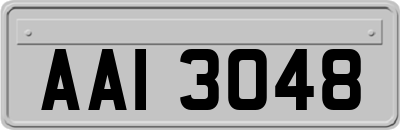 AAI 3048